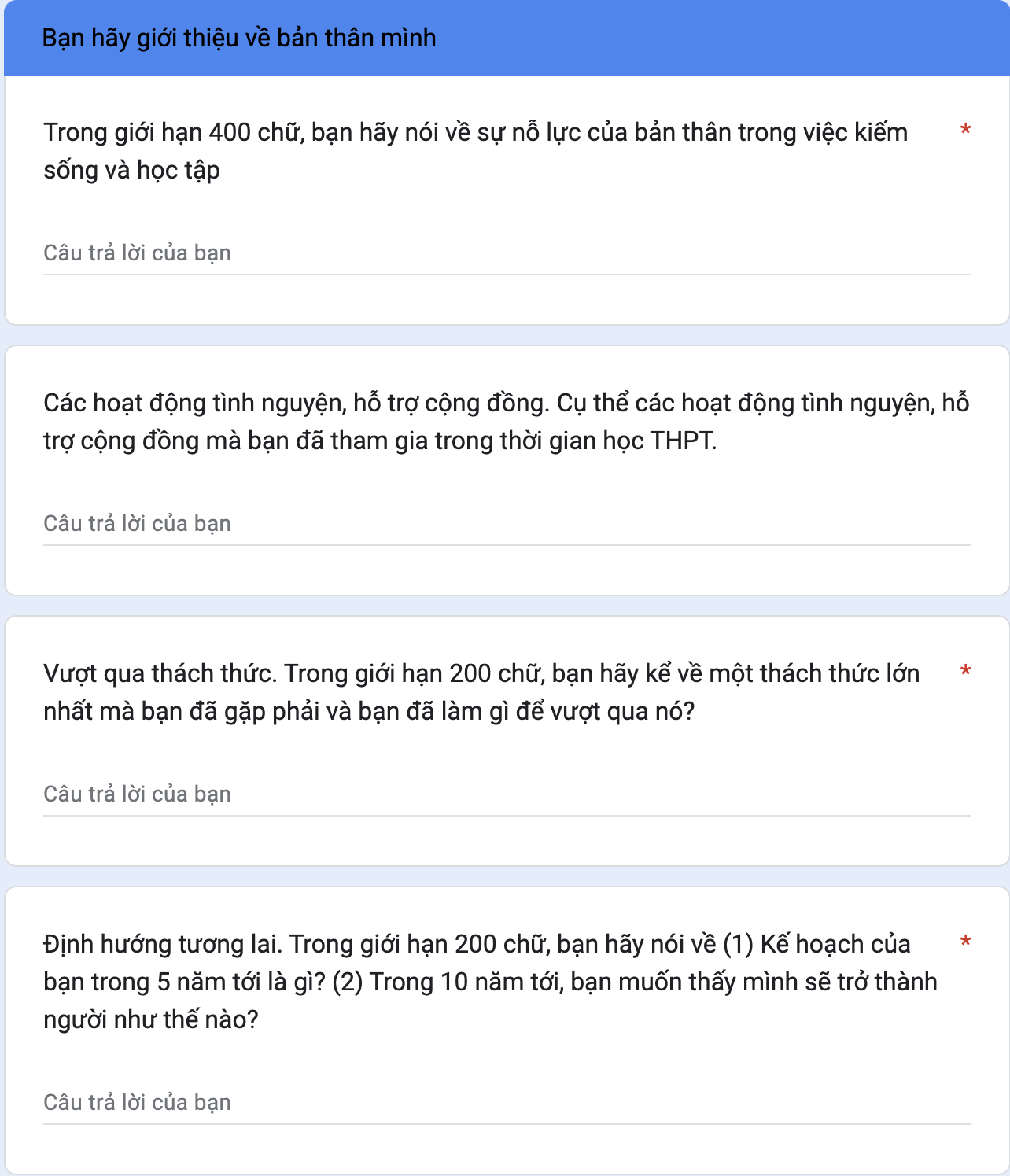 Bạn hãy giới thiệu về bản thân mình

Trong giới hạn 400 chữ, bạn hãy nói về sự nỗ lực của bản thân trong việc kiếm sống và học tập *

Câu trả lời của bạn

Các hoạt động tình nguyện, hỗ trợ cộng đồng. Cụ thể các hoạt động tình nguyện, hỗ trợ cộng đồng mà bạn đã tham gia trong thời gian học THPT.

Câu trả lời của bạn

Vượt qua thách thức. Trong giới hạn 200 chữ, bạn hãy kể về một thách thức lớn nhất mà bạn đã gặp phải và bạn đã làm gì để vượt qua nó? *

Câu trả lời của bạn

Định hướng tương lai. Trong giới hạn 200 chữ, bạn hãy nói về (1) Kế hoạch của bạn trong 5 năm tới là gì? (2) Trong 10 năm tới, bạn muốn thấy mình sẽ trở thành người như thế nào? *

Câu trả lời của bạn